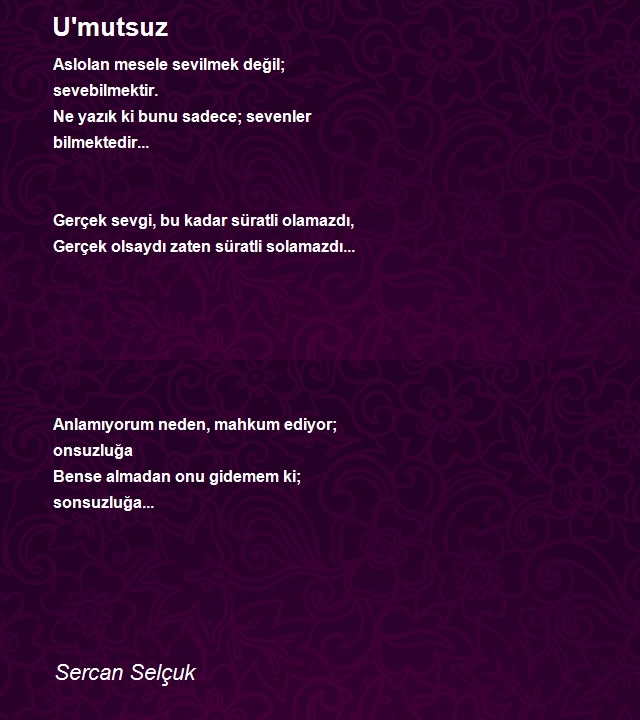 U'mutsuz

Aslolan mesele sevilmek değil;
sevebilmektir.
Ne yazık ki bunu sadece; sevenler
bilmektedir...

Gerçek sevgi, bu kadar süratli olamazdı,
Gerçek olsaydı zaten süratli solamazdı...

Anlamıyorum neden, mahkum ediyor;
onsuzluğa
Bense almadan onu gidemem ki;
sonsuzluğa...

Sercan Selçuk